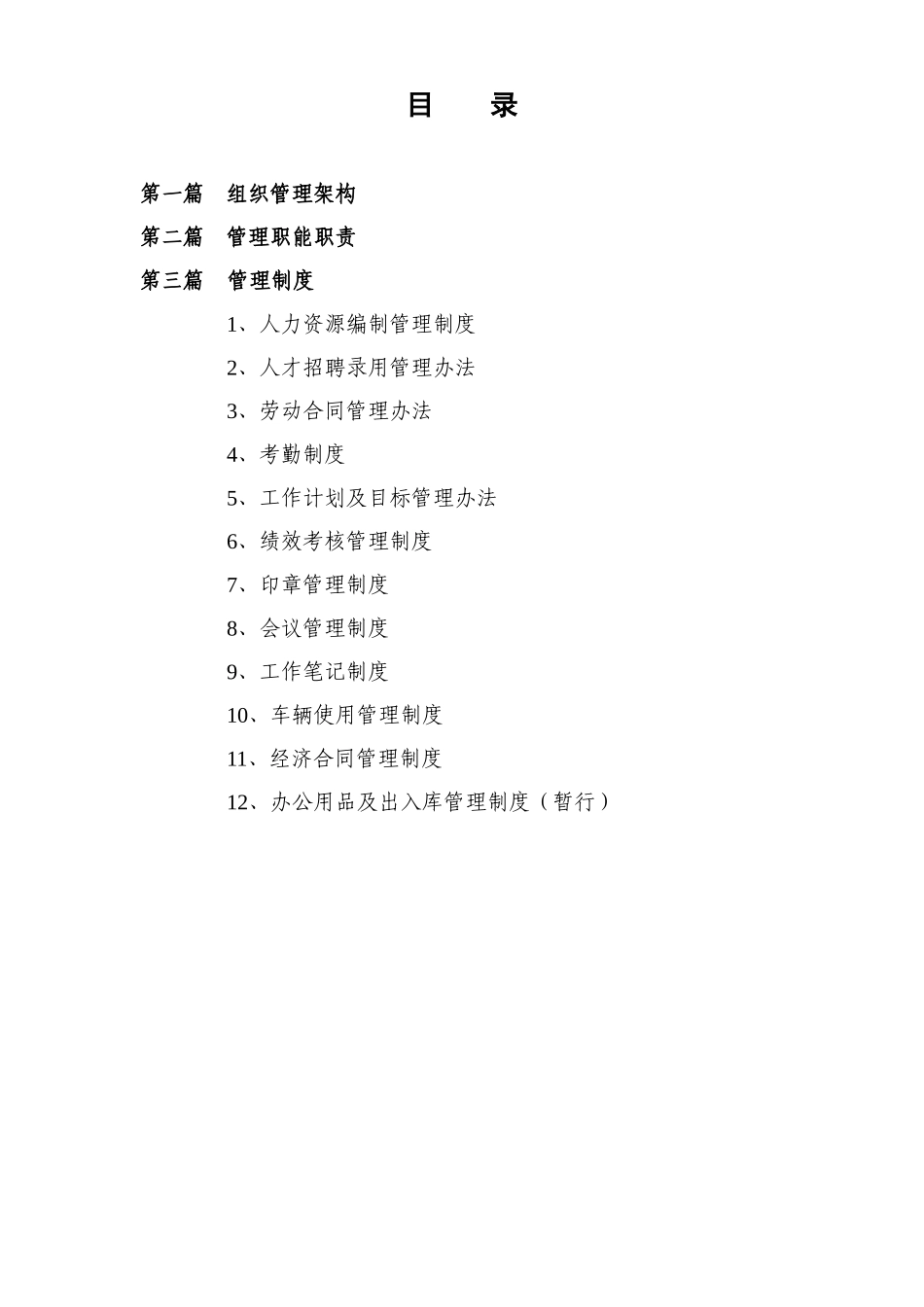 目　录

第一篇　组织管理架构

第二篇　管理职能职责

第三篇　管理制度

1、人力资源编制管理制度

2、人才招聘录用管理办法

3、劳动合同管理办法

4、考勤制度

5、工作计划及目标管理办法

6、绩效考核管理制度

7、印章管理制度

8、会议管理制度

9、工作笔记制度

10、车辆使用管理制度

11、经济合同管理制度

12、办公用品及出入库管理制度（暂行）